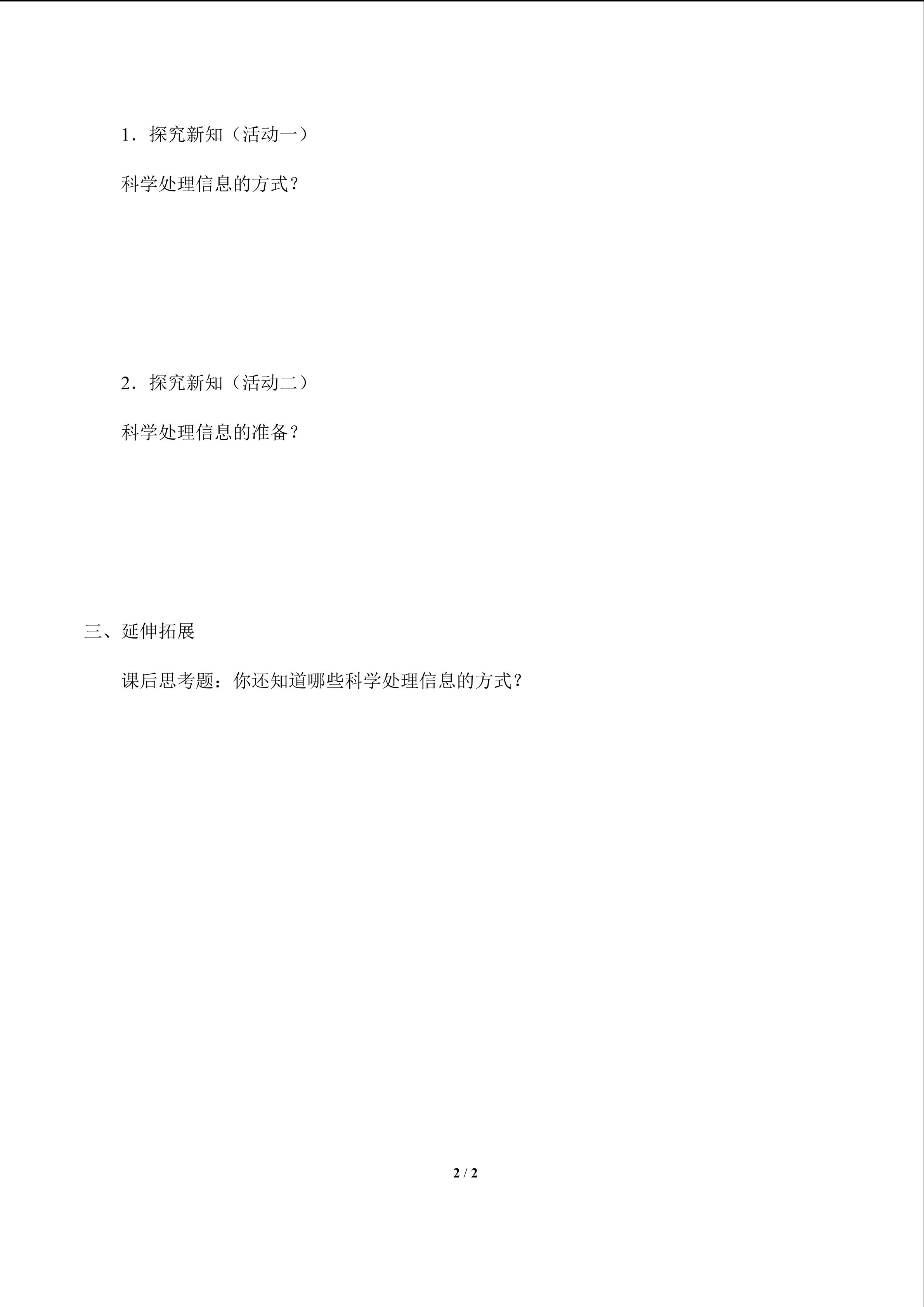 1．探究新知（活动一）

科学处理信息的方式？

2．探究新知（活动二）

科学处理信息的准备？

三、延伸拓展

课后思考题：你还知道哪些科学处理信息的方式？

2 / 2